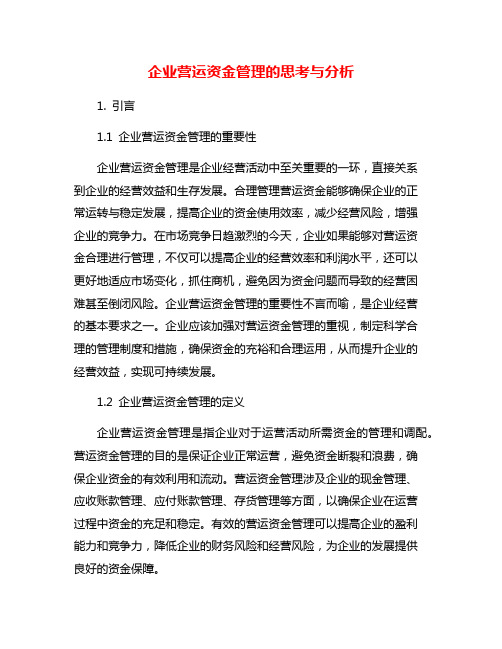 企业营运资金管理的思考与分析

1. 引言

1.1 企业营运资金管理的重要性

企业营运资金管理是企业经营活动中至关重要的一环，直接关系到企业的经营效益和生存发展。合理管理营运资金能够确保企业的正常运转与稳定发展，提高企业的资金使用效率，减少经营风险，增强企业的竞争力。在市场竞争日趋激烈的今天，企业如果能够对营运资金合理进行管理，不仅可以提高企业的经营效率和利润水平，还可以更好地适应市场变化，抓住商机，避免因为资金问题而导致的经营困难甚至倒闭风险。企业营运资金管理的重要性不言而喻，是企业经营的基本要求之一。企业应该加强对营运资金管理的重视，制定科学合理的管理制度和措施，确保资金的充裕和合理运用，从而提升企业的经营效益，实现可持续发展。

1.2 企业营运资金管理的定义

企业营运资金管理是指企业对于运营活动所需资金的管理和调配。营运资金管理的目的是保证企业正常运营，避免资金断裂和浪费，确保企业资金的有效利用和流动。营运资金管理涉及企业的现金管理、应收账款管理、应付账款管理、存货管理等方面，以确保企业在运营过程中资金的充足和稳定。有效的营运资金管理可以提高企业的盈利能力和竞争力，降低企业的财务风险和经营风险，为企业的发展提供良好的资金保障。